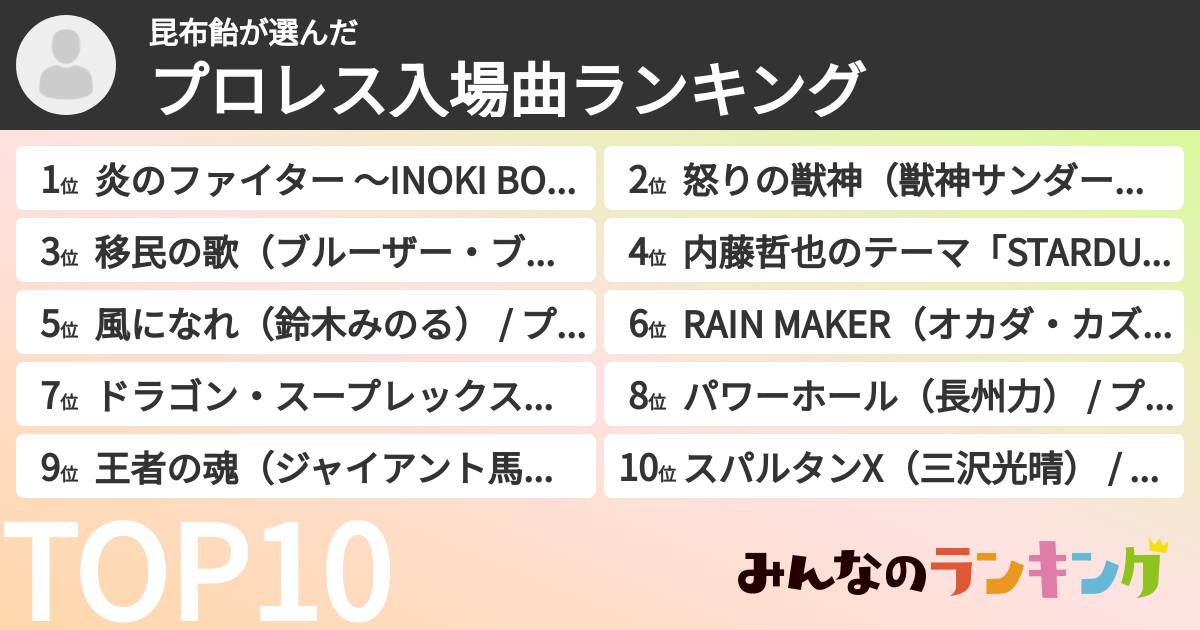 昆布飴が選んだ
プロレス入場曲ランキング

1位 炎のファイター ～INOKI BO…
2位 怒りの獣神（獣神サンダー…
3位 移民の歌（ブルーザー・ブ…
4位 内藤哲也のテーマ「STARDU…
5位 風になれ（鈴木みのる） / プ…
6位 RAIN MAKER（オカダ・カズ…
7位 ドラゴン・スープレックス…
8位 パワーホール（長州力） / プ…
9位 王者の魂（ジャイアント馬…
10位 スパルタンX（三沢光晴） / …

TOP10

みんなのランキング